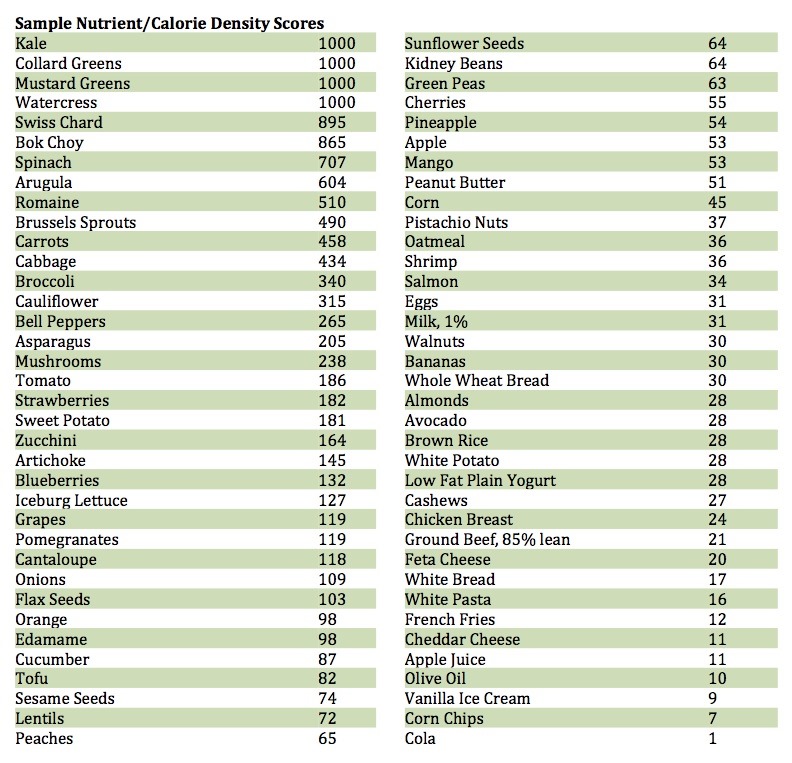 **Sample Nutrient/Calorie Density Scores**

| | |
|---|---|
| Kale | 1000 |
| Collard Greens | 1000 |
| Mustard Greens | 1000 |
| Watercress | 1000 |
| Swiss Chard | 895 |
| Bok Choy | 865 |
| Spinach | 707 |
| Arugula | 604 |
| Romaine | 510 |
| Brussels Sprouts | 490 |
| Carrots | 458 |
| Cabbage | 434 |
| Broccoli | 340 |
| Cauliflower | 315 |
| Bell Peppers | 265 |
| Asparagus | 205 |
| Mushrooms | 238 |
| Tomato | 186 |
| Strawberries | 182 |
| Sweet Potato | 181 |
| Zucchini | 164 |
| Artichoke | 145 |
| Blueberries | 132 |
| Iceburg Lettuce | 127 |
| Grapes | 119 |
| Pomegranates | 119 |
| Cantaloupe | 118 |
| Onions | 109 |
| Flax Seeds | 103 |
| Orange | 98 |
| Edamame | 98 |
| Cucumber | 87 |
| Tofu | 82 |
| Sesame Seeds | 74 |
| Lentils | 72 |
| Peaches | 65 |

| | |
|---|---|
| Sunflower Seeds | 64 |
| Kidney Beans | 64 |
| Green Peas | 63 |
| Cherries | 55 |
| Pineapple | 54 |
| Apple | 53 |
| Mango | 53 |
| Peanut Butter | 51 |
| Corn | 45 |
| Pistachio Nuts | 37 |
| Oatmeal | 36 |
| Shrimp | 36 |
| Salmon | 34 |
| Eggs | 31 |
| Milk, 1% | 31 |
| Walnuts | 30 |
| Bananas | 30 |
| Whole Wheat Bread | 30 |
| Almonds | 28 |
| Avocado | 28 |
| Brown Rice | 28 |
| White Potato | 28 |
| Low Fat Plain Yogurt | 28 |
| Cashews | 27 |
| Chicken Breast | 24 |
| Ground Beef, 85% lean | 21 |
| Feta Cheese | 20 |
| White Bread | 17 |
| White Pasta | 16 |
| French Fries | 12 |
| Cheddar Cheese | 11 |
| Apple Juice | 11 |
| Olive Oil | 10 |
| Vanilla Ice Cream | 9 |
| Corn Chips | 7 |
| Cola | 1 |